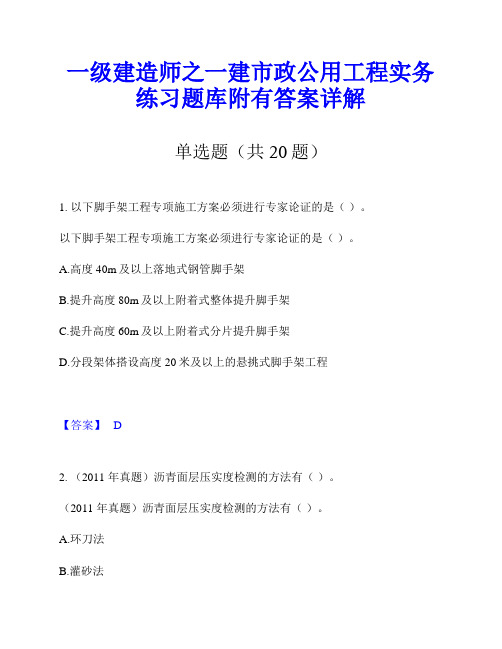 一级建造师之一建市政公用工程实务练习题库附有答案详解

单选题（共 20 题）

1. 以下脚手架工程专项施工方案必须进行专家论证的是（ ）。

以下脚手架工程专项施工方案必须进行专家论证的是（ ）。

A.高度 40m 及以上落地式钢管脚手架

B.提升高度 80m 及以上附着式整体提升脚手架

C.提升高度 60m 及以上附着式分片提升脚手架

D.分段架体搭设高度 20 米及以上的悬挑式脚手架工程

【答案】 D

2. （2011 年真题）沥青面层压实度检测的方法有（ ）。

（2011 年真题）沥青面层压实度检测的方法有（ ）。

A.环刀法

B.灌砂法